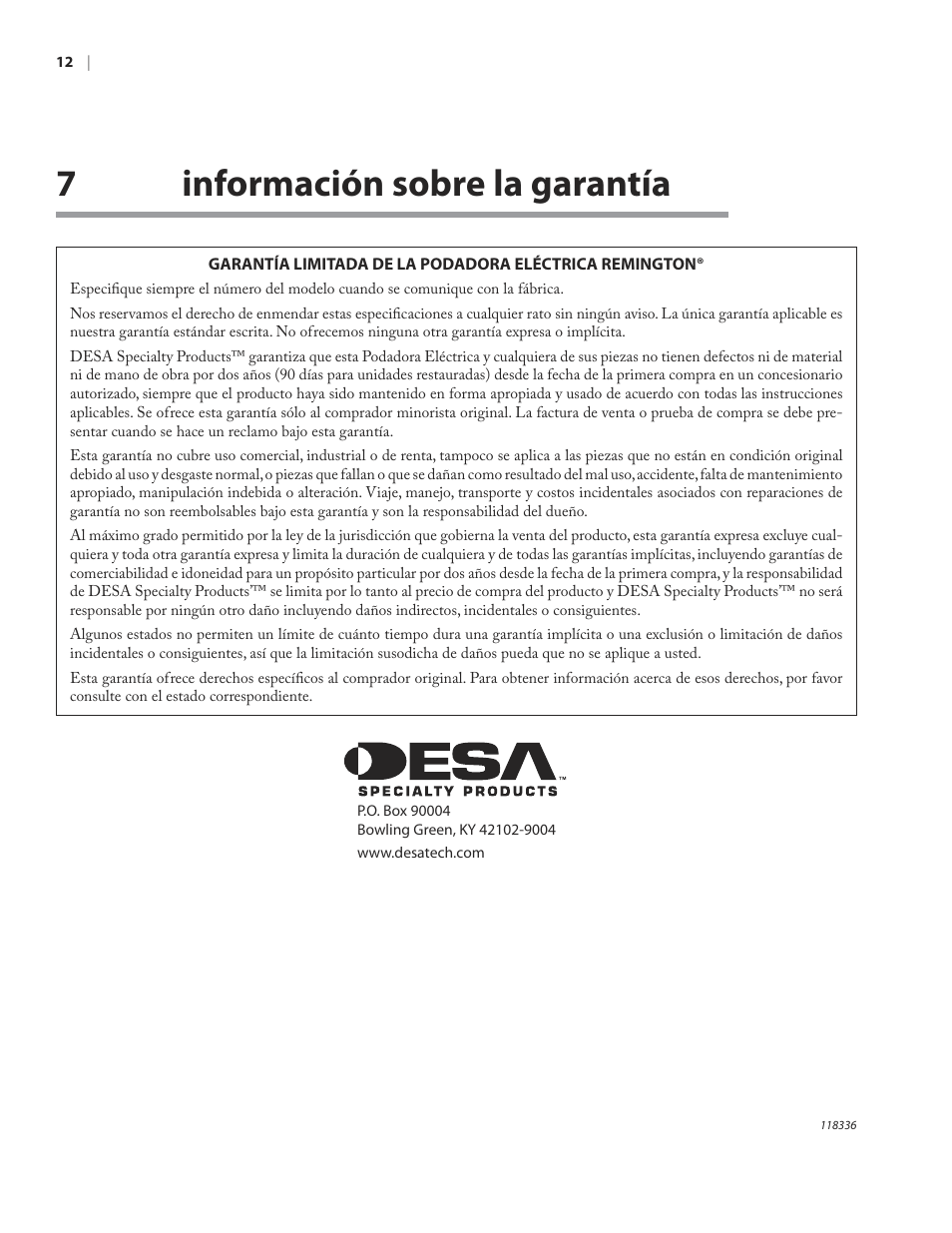 12 |

7 información sobre la garantía

GARANTÍA LIMITADA DE LA PODADORA ELÉCTRICA REMINGTON®

Especifique siempre el número del modelo cuando se comunique con la fábrica.

Nos reservamos el derecho de enmendar estas especificaciones a cualquier rato sin ningún aviso. La única garantía aplicable es nuestra garantía estándar escrita. No ofrecemos ninguna otra garantía expresa o implícita.

DESA Specialty Products™ garantiza que esta Podadora Eléctrica y cualquiera de sus piezas no tienen defectos ni de material ni de mano de obra por dos años (90 días para unidades restauradas) desde la fecha de la primera compra en un concesionario autorizado, siempre que el producto haya sido mantenido en forma apropiada y usado de acuerdo con todas las instrucciones aplicables. Se ofrece esta garantía sólo al comprador minorista original. La factura de venta o prueba de compra se debe presentar cuando se hace un reclamo bajo esta garantía.

Esta garantía no cubre uso comercial, industrial o de renta, tampoco se aplica a las piezas que no están en condición original debido al uso y desgaste normal, o piezas que fallan o que se dañan como resultado del mal uso, accidente, falta de mantenimiento apropiado, manipulación indebida o alteración. Viaje, manejo, transporte y costos incidentales asociados con reparaciones de garantía no son reembolsables bajo esta garantía y son la responsabilidad del dueño.

Al máximo grado permitido por la ley de la jurisdicción que gobierna la venta del producto, esta garantía expresa excluye cualquiera y toda otra garantía expresa y limita la duración de cualquiera y de todas las garantías implícitas, incluyendo garantías de comerciabilidad e idoneidad para un propósito particular por dos años desde la fecha de la primera compra, y la responsabilidad de DESA Specialty Products™ se limita por lo tanto al precio de compra del producto y DESA Specialty Products™ no será responsable por ningún otro daño incluyendo daños indirectos, incidentales o consiguientes.

Algunos estados no permiten un límite de cuánto tiempo dura una garantía implícita o una exclusión o limitación de daños incidentales o consiguientes, así que la limitación susodicha de daños pueda que no se aplique a usted.

Esta garantía ofrece derechos específicos al comprador original. Para obtener información acerca de esos derechos, por favor consulte con el estado correspondiente.

DESA™
SPECIALTY PRODUCTS
P.O. Box 90004
Bowling Green, KY 42102-9004
www.desatech.com

118336